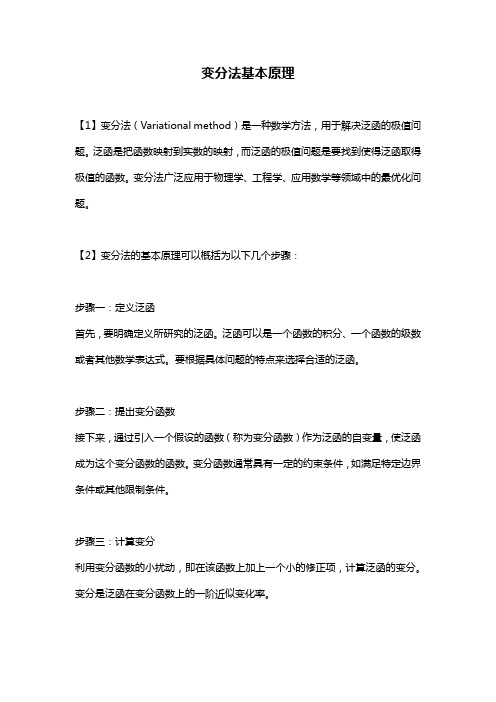 变分法基本原理

【1】变分法（Variational method）是一种数学方法，用于解决泛函的极值问题。泛函是把函数映射到实数的映射，而泛函的极值问题是要找到使得泛函取得极值的函数。变分法广泛应用于物理学、工程学、应用数学等领域中的最优化问题。

【2】变分法的基本原理可以概括为以下几个步骤：

步骤一：定义泛函
首先，要明确定义所研究的泛函。泛函可以是一个函数的积分、一个函数的级数或者其他数学表达式。要根据具体问题的特点来选择合适的泛函。

步骤二：提出变分函数
接下来，通过引入一个假设的函数（称为变分函数）作为泛函的自变量，使泛函成为这个变分函数的函数。变分函数通常具有一定的约束条件，如满足特定边界条件或其他限制条件。

步骤三：计算变分
利用变分函数的小扰动，即在该函数上加上一个小的修正项，计算泛函的变分。变分是泛函在变分函数上的一阶近似变化率。